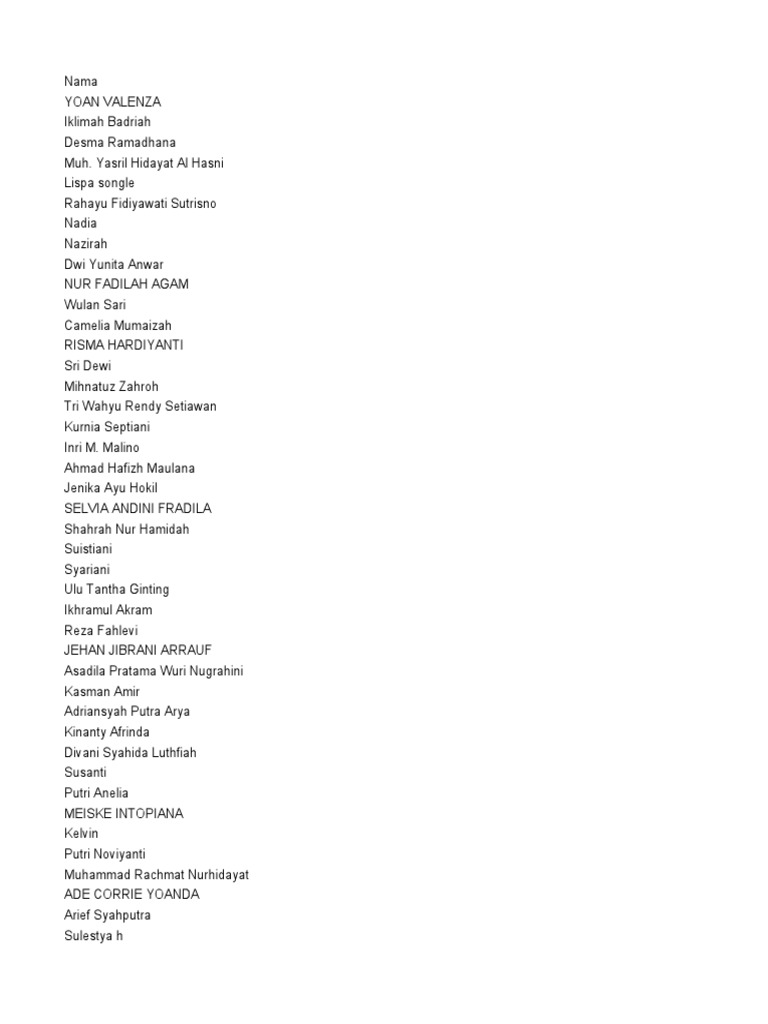 Nama
YOAN VALENZA
Iklimah Badriah
Desma Ramadhana
Muh. Yasril Hidayat Al Hasni
Lispa songle
Rahayu Fidiyawati Sutrisno
Nadia
Nazirah
Dwi Yunita Anwar
NUR FADILAH AGAM
Wulan Sari
Camelia Mumaizah
RISMA HARDIYANTI
Sri Dewi
Mihnatuz Zahroh
Tri Wahyu Rendy Setiawan
Kurnia Septiani
Inri M. Malino
Ahmad Hafizh Maulana
Jenika Ayu Hokil
SELVIA ANDINI FRADILA
Shahrah Nur Hamidah
Suistiani
Syariani
Ulu Tantha Ginting
Ikhramul Akram
Reza Fahlevi
JEHAN JIBRANI ARRAUF
Asadila Pratama Wuri Nugrahini
Kasman Amir
Adriansyah Putra Arya
Kinanty Afrinda
Divani Syahida Luthfiah
Susanti
Putri Anelia
MEISKE INTOPIANA
Kelvin
Putri Noviyanti
Muhammad Rachmat Nurhidayat
ADE CORRIE YOANDA
Arief Syahputra
Sulestya h